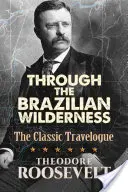 THROUGH THE BRAZILIAN WILDERNESS

The Classic Travelogue

THEODORE ROOSEVELT